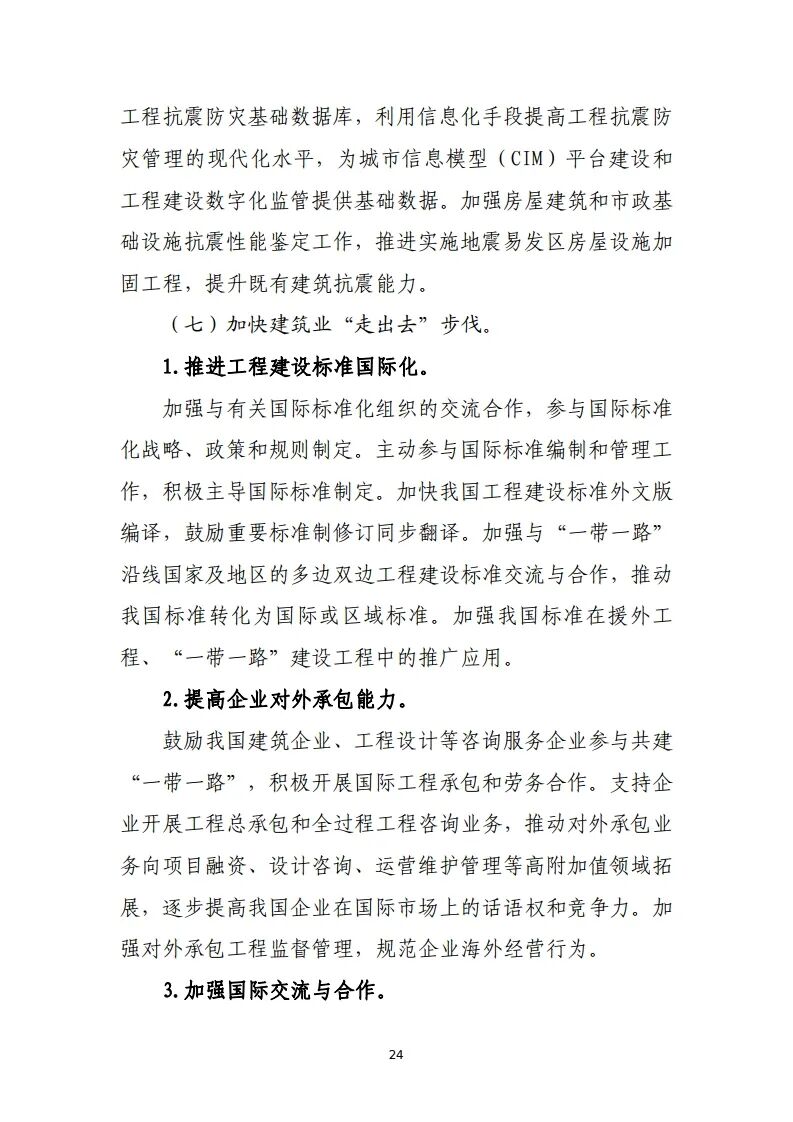 工程抗震防灾基础数据库，利用信息化手段提高工程抗震防灾管理的现代化水平，为城市信息模型（CIM）平台建设和工程建设数字化监管提供基础数据。加强房屋建筑和市政基础设施抗震性能鉴定工作，推进实施地震易发区房屋设施加固工程，提升既有建筑抗震能力。

（七）加快建筑业“走出去”步伐。

1.推进工程建设标准国际化。

加强与有关国际标准化组织的交流合作，参与国际标准化战略、政策和规则制定。主动参与国际标准编制和管理工作，积极主导国际标准制定。加快我国工程建设标准外文版编译，鼓励重要标准制修订同步翻译。加强与“一带一路”沿线国家及地区的多边双边工程建设标准交流与合作，推动我国标准转化为国际或区域标准。加强我国标准在援外工程、“一带一路”建设工程中的推广应用。

2.提高企业对外承包能力。

鼓励我国建筑企业、工程设计等咨询服务企业参与共建“一带一路”，积极开展国际工程承包和劳务合作。支持企业开展工程总承包和全过程工程咨询业务，推动对外承包业务向项目融资、设计咨询、运营维护管理等高附加值领域拓展，逐步提高我国企业在国际市场上的话语权和竞争力。加强对外承包工程监督管理，规范企业海外经营行为。

3.加强国际交流与合作。

24